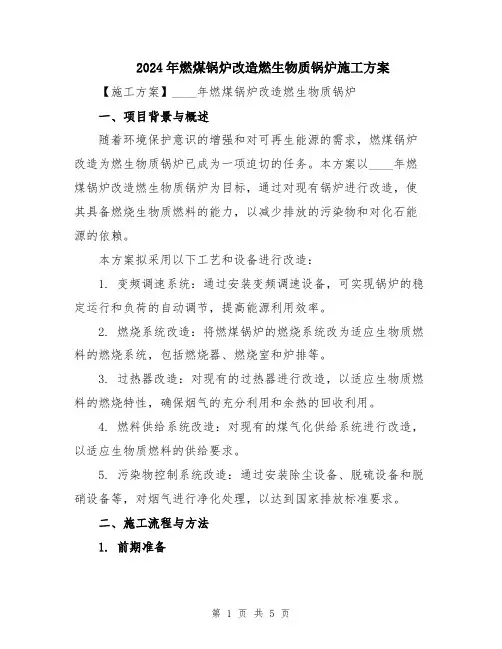 2024年燃煤锅炉改造燃生物质锅炉施工方案

【施工方案】____年燃煤锅炉改造燃生物质锅炉

一、项目背景与概述

随着环境保护意识的增强和对可再生能源的需求，燃煤锅炉改造为燃生物质锅炉已成为一项迫切的任务。本方案以____年燃煤锅炉改造燃生物质锅炉为目标，通过对现有锅炉进行改造，使其具备燃烧生物质燃料的能力，以减少排放的污染物和对化石能源的依赖。

本方案拟采用以下工艺和设备进行改造：

1. 变频调速系统：通过安装变频调速设备，可实现锅炉的稳定运行和负荷的自动调节，提高能源利用效率。

2. 燃烧系统改造：将燃煤锅炉的燃烧系统改为适应生物质燃料的燃烧系统，包括燃烧器、燃烧室和炉排等。

3. 过热器改造：对现有的过热器进行改造，以适应生物质燃料的燃烧特性，确保烟气的充分利用和余热的回收利用。

4. 燃料供给系统改造：对现有的煤气化供给系统进行改造，以适应生物质燃料的供给要求。

5. 污染物控制系统改造：通过安装除尘设备、脱硫设备和脱硝设备等，对烟气进行净化处理，以达到国家排放标准要求。

二、施工流程与方法

1. 前期准备

第 1 页 共 5 页